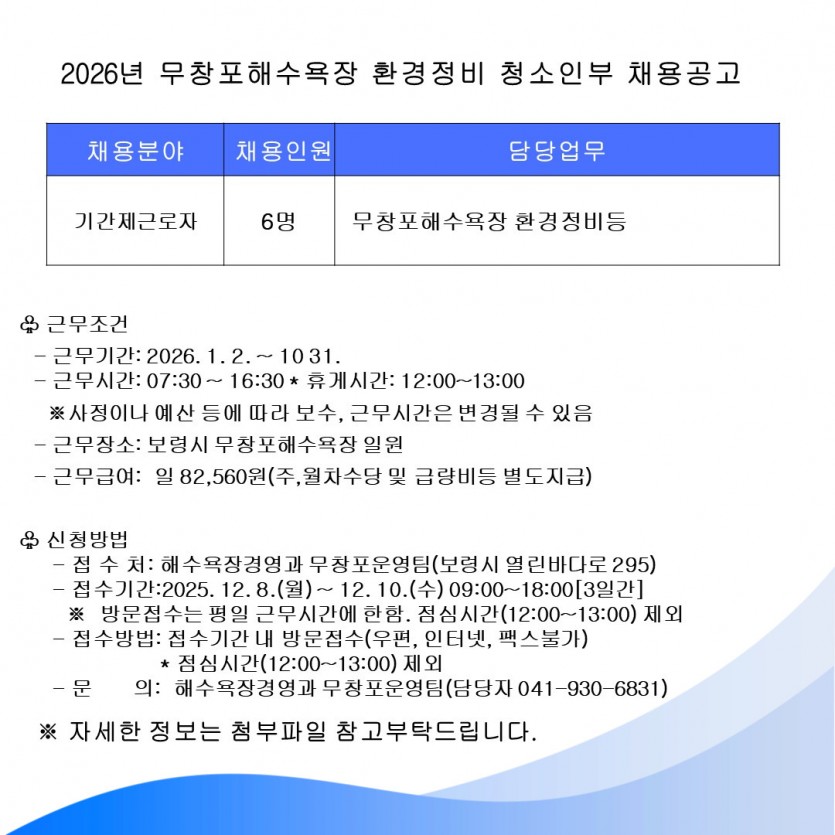 2026년 무창포해수욕장 환경정비 청소인부 채용공고

| 채용분야 | 채용인원 | 담당업무 |
|---|---|---|
| 기간제근로자 | 6명 | 무창포해수욕장 환경정비등 |

♧ 근무조건
- 근무기간: 2026. 1. 2. ~ 10 31.
- 근무시간: 07:30 ~ 16:30 * 휴게시간: 12:00~13:00
※사정이나 예산 등에 따라 보수, 근무시간은 변경될 수 있음
- 근무장소: 보령시 무창포해수욕장 일원
- 근무급여: 일 82,560원(주,월차수당 및 급량비등 별도지급)

♧ 신청방법
- 접 수 처: 해수욕장경영과 무창포운영팀(보령시 열린바다로 295)
- 접수기간:2025. 12. 8.(월) ~ 12. 10.(수) 09:00~18:00[3일간]
※ 방문접수는 평일 근무시간에 한함. 점심시간(12:00~13:00) 제외
- 접수방법: 접수기간 내 방문접수(우편, 인터넷, 팩스불가)
* 점심시간(12:00~13:00) 제외
- 문 의: 해수욕장경영과 무창포운영팀(담당자 041-930-6831)

※ 자세한 정보는 첨부파일 참고부탁드립니다.